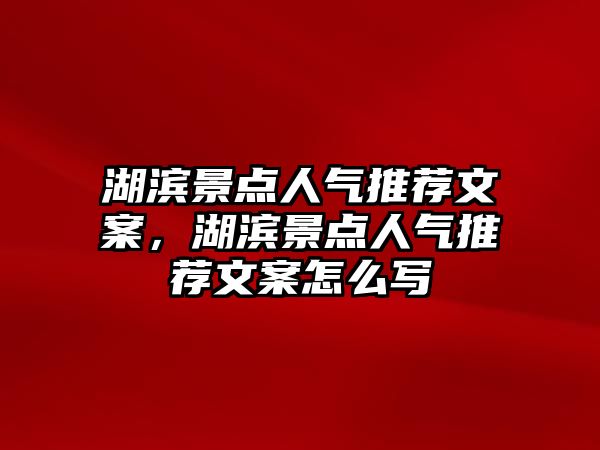 湖滨景点人气推荐文案，湖滨景点人气推荐文案怎么写